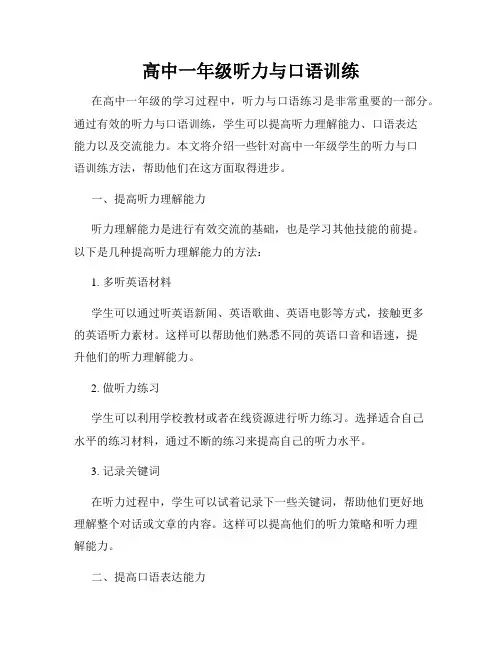 高中一年级听力与口语训练

在高中一年级的学习过程中，听力与口语练习是非常重要的一部分。通过有效的听力与口语训练，学生可以提高听力理解能力、口语表达能力以及交流能力。本文将介绍一些针对高中一年级学生的听力与口语训练方法，帮助他们在这方面取得进步。

一、提高听力理解能力

听力理解能力是进行有效交流的基础，也是学习其他技能的前提。以下是几种提高听力理解能力的方法：

1. 多听英语材料

学生可以通过听英语新闻、英语歌曲、英语电影等方式，接触更多的英语听力素材。这样可以帮助他们熟悉不同的英语口音和语速，提升他们的听力理解能力。

2. 做听力练习

学生可以利用学校教材或者在线资源进行听力练习。选择适合自己水平的练习材料，通过不断的练习来提高自己的听力水平。

3. 记录关键词

在听力过程中，学生可以试着记录下一些关键词，帮助他们更好地理解整个对话或文章的内容。这样可以提高他们的听力策略和听力理解能力。

二、提高口语表达能力